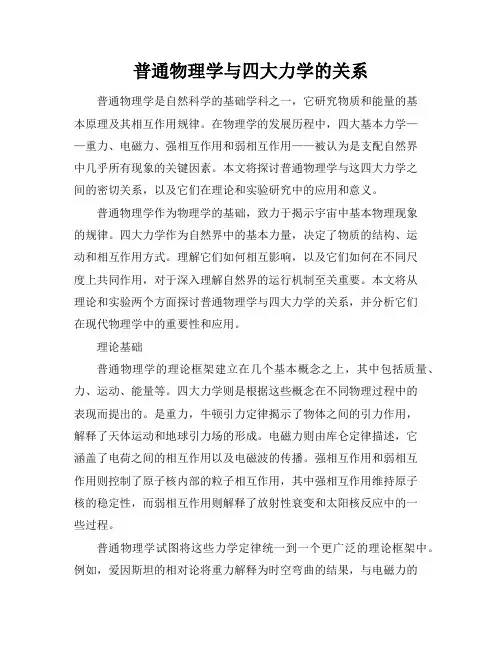 普通物理学与四大力学的关系

普通物理学是自然科学的基础学科之一，它研究物质和能量的基本原理及其相互作用规律。在物理学的发展历程中，四大基本力学——重力、电磁力、强相互作用和弱相互作用——被认为是支配自然界中几乎所有现象的关键因素。本文将探讨普通物理学与这四大力学之间的密切关系，以及它们在理论和实验研究中的应用和意义。

普通物理学作为物理学的基础，致力于揭示宇宙中基本物理现象的规律。四大力学作为自然界中的基本力量，决定了物质的结构、运动和相互作用方式。理解它们如何相互影响，以及它们如何在不同尺度上共同作用，对于深入理解自然界的运行机制至关重要。本文将从理论和实验两个方面探讨普通物理学与四大力学的关系，并分析它们在现代物理学中的重要性和应用。

理论基础

普通物理学的理论框架建立在几个基本概念之上，其中包括质量、力、运动、能量等。四大力学则是根据这些概念在不同物理过程中的表现而提出的。是重力，牛顿引力定律揭示了物体之间的引力作用，解释了天体运动和地球引力场的形成。电磁力则由库仑定律描述，它涵盖了电荷之间的相互作用以及电磁波的传播。强相互作用和弱相互作用则控制了原子核内部的粒子相互作用，其中强相互作用维持原子核的稳定性，而弱相互作用则解释了放射性衰变和太阳核反应中的一些过程。

普通物理学试图将这些力学定律统一到一个更广泛的理论框架中。例如，爱因斯坦的相对论将重力解释为时空弯曲的结果，与电磁力的